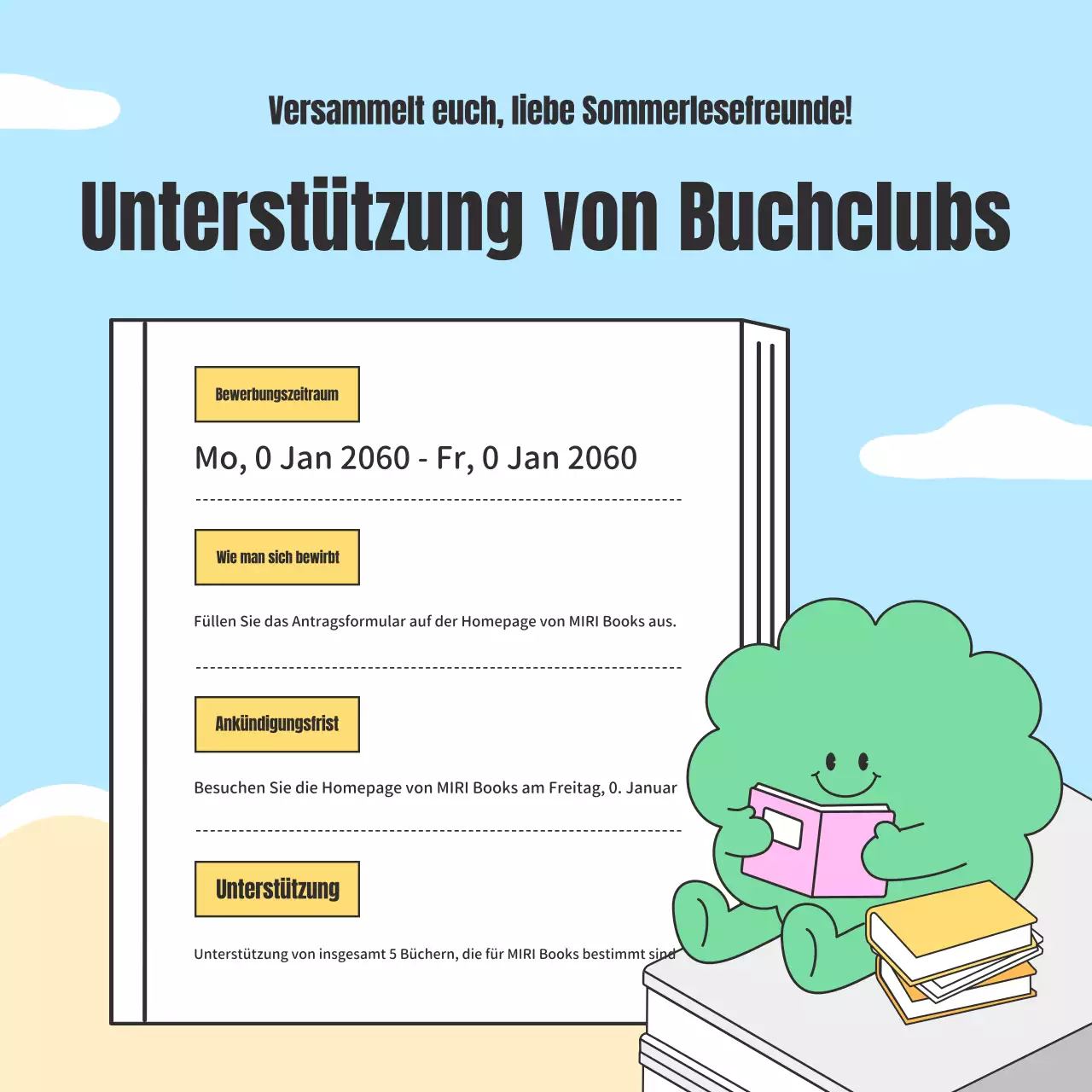 Versammelt euch, liebe Sommerlesefreunde!

Unterstützung von Buchclubs

Bewerbungszeitraum

Mo, 0 Jan 2060 - Fr, 0 Jan 2060

Wie man sich bewirbt

Füllen Sie das Antragsformular auf der Homepage von MIRI Books aus.

Ankündigungsfrist

Besuchen Sie die Homepage von MIRI Books am Freitag, 0. Januar

Unterstützung

Unterstützung von insgesamt 5 Büchern, die für MIRI Books bestimmt sind